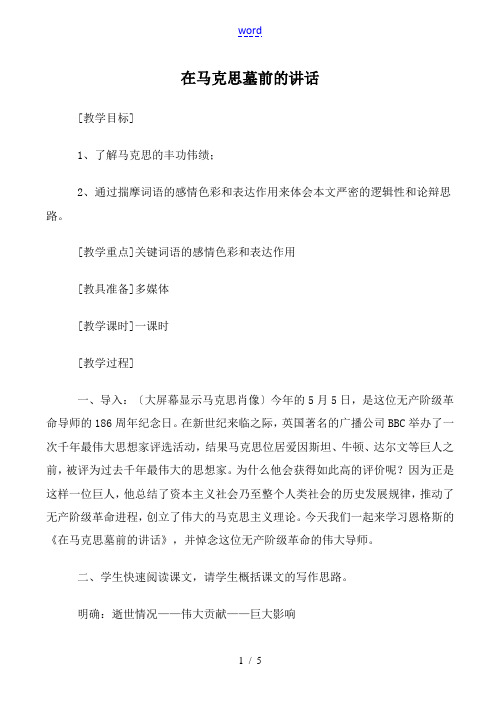 word

在马克思墓前的讲话

[教学目标]

1、了解马克思的丰功伟绩；

2、通过揣摩词语的感情色彩和表达作用来体会本文严密的逻辑性和论辩思路。

[教学重点]关键词语的感情色彩和表达作用

[教具准备]多媒体

[教学课时]一课时

[教学过程]

一、导入：〔大屏幕显示马克思肖像〕今年的5月5日，是这位无产阶级革命导师的186周年纪念日。在新世纪来临之际，英国著名的广播公司BBC举办了一次千年最伟大思想家评选活动，结果马克思位居爱因斯坦、牛顿、达尔文等巨人之前，被评为过去千年最伟大的思想家。为什么他会获得如此高的评价呢？因为正是这样一位巨人，他总结了资本主义社会乃至整个人类社会的历史发展规律，推动了无产阶级革命进程，创立了伟大的马克思主义理论。今天我们一起来学习恩格斯的《在马克思墓前的讲话》，并悼念这位无产阶级革命的伟大导师。

二、学生快速阅读课文，请学生概括课文的写作思路。

明确：逝世情况——伟大贡献——巨大影响

1 / 5